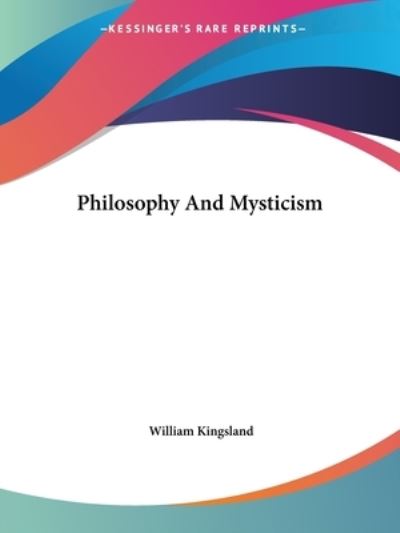 —KESSINGER'S RARE REPRINTS—

Philosophy And Mysticism

William Kingsland